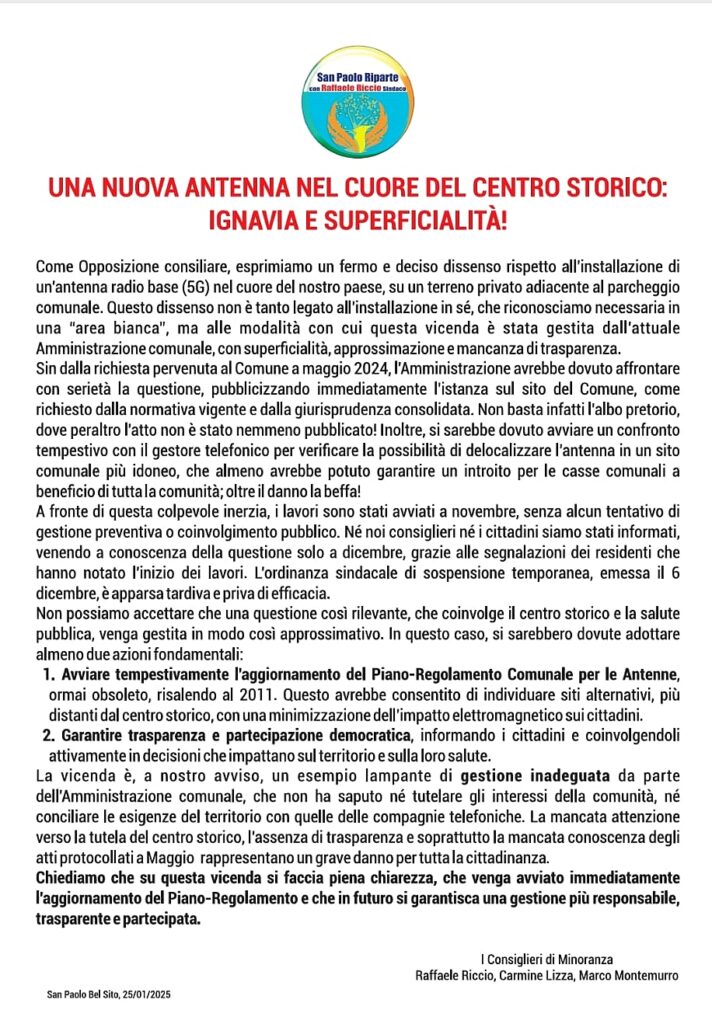 San Paolo Riparte
con Raffaele Riccio Sindaco

UNA NUOVA ANTENNA NEL CUORE DEL CENTRO STORICO: IGNAVIA E SUPERFICIALITÀ!

Come Opposizione consiliare, esprimiamo un fermo e deciso dissenso rispetto all'installazione di un'antenna radio base (5G) nel cuore del nostro paese, su un terreno privato adiacente al parcheggio comunale. Questo dissenso non è tanto legato all'installazione in sé, che riconosciamo necessaria in una "area bianca", ma alle modalità con cui questa vicenda è stata gestita dall'attuale Amministrazione comunale, con superficialità, approssimazione e mancanza di trasparenza.
Sin dalla richiesta pervenuta al Comune a maggio 2024, l'Amministrazione avrebbe dovuto affrontare con serietà la questione, pubblicizzando immediatamente l'istanza sul sito del Comune, come richiesto dalla normativa vigente e dalla giurisprudenza consolidata. Non basta infatti l'albo pretorio, dove peraltro l'atto non è stato nemmeno pubblicato! Inoltre, si sarebbe dovuto avviare un confronto tempestivo con il gestore telefonico per verificare la possibilità di delocalizzare l'antenna in un sito comunale più idoneo, che almeno avrebbe potuto garantire un introito per le casse comunali a beneficio di tutta la comunità; oltre il danno la beffa!
A fronte di questa colpevole inerzia, i lavori sono stati avviati a novembre, senza alcun tentativo di gestione preventiva o coinvolgimento pubblico. Né noi consiglieri né i cittadini siamo stati informati, venendo a conoscenza della questione solo a dicembre, grazie alle segnalazioni dei residenti che hanno notato l'inizio dei lavori. L'ordinanza sindacale di sospensione temporanea, emessa il 6 dicembre, è apparsa tardiva e priva di efficacia.
Non possiamo accettare che una questione così rilevante, che coinvolge il centro storico e la salute pubblica, venga gestita in modo così approssimativo. In questo caso, si sarebbero dovute adottare almeno due azioni fondamentali:
1. Avviare tempestivamente l'aggiornamento del Piano-Regolamento Comunale per le Antenne, ormai obsoleto, risalendo al 2011. Questo avrebbe consentito di individuare siti alternativi, più distanti dal centro storico, con una minimizzazione dell'impatto elettromagnetico sui cittadini.
2. Garantire trasparenza e partecipazione democratica, informando i cittadini e coinvolgendoli attivamente in decisioni che impattano sul territorio e sulla loro salute.
La vicenda è, a nostro avviso, un esempio lampante di gestione inadeguata da parte dell'Amministrazione comunale, che non ha saputo né tutelare gli interessi della comunità, né conciliare le esigenze del territorio con quelle delle compagnie telefoniche. La mancata attenzione verso la tutela del centro storico, l'assenza di trasparenza e soprattutto la mancata conoscenza degli atti protocollati a Maggio rappresentano un grave danno per tutta la cittadinanza.
Chiediamo che su questa vicenda si faccia piena chiarezza, che venga avviato immediatamente l'aggiornamento del Piano-Regolamento e che in futuro si garantisca una gestione più responsabile, trasparente e partecipata.

I Consiglieri di Minoranza
Raffaele Riccio, Carmine Lizza, Marco Montemurro

San Paolo Bel Sito, 25/01/2025